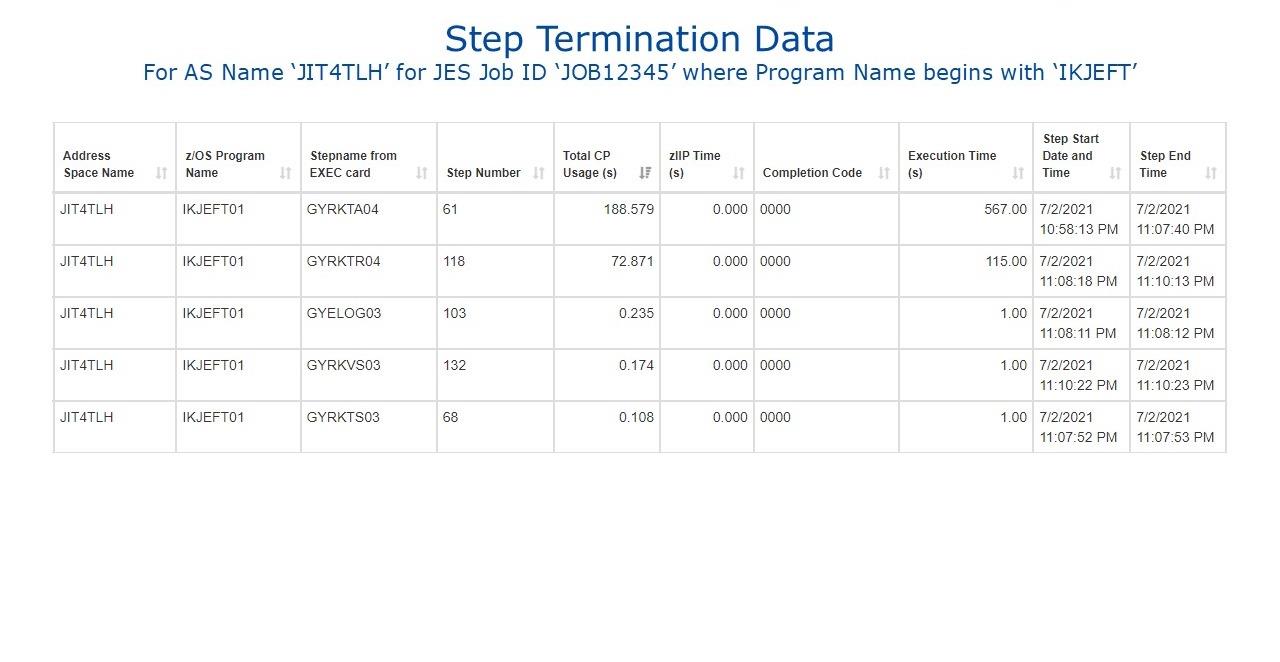 Step Termination Data
For AS Name ‘JIT4TLH’ for JES Job ID ‘JOB12345’ where Program Name begins with ‘IKJEFT’

| Address Space Name | z/OS Program Name | Stepname from EXEC card | Step Number | Total CP Usage (s) | zIIP Time (s) | Completion Code | Execution Time (s) | Step Start Date and Time | Step End Time |
|---|---|---|---|---|---|---|---|---|---|
| JIT4TLH | IKJEFT01 | GYRKTA04 | 61 | 188.579 | 0.000 | 0000 | 567.00 | 7/2/2021 10:58:13 PM | 7/2/2021 11:07:40 PM |
| JIT4TLH | IKJEFT01 | GYRKTR04 | 118 | 72.871 | 0.000 | 0000 | 115.00 | 7/2/2021 11:08:18 PM | 7/2/2021 11:10:13 PM |
| JIT4TLH | IKJEFT01 | GYELOG03 | 103 | 0.235 | 0.000 | 0000 | 1.00 | 7/2/2021 11:08:11 PM | 7/2/2021 11:08:12 PM |
| JIT4TLH | IKJEFT01 | GYRKVS03 | 132 | 0.174 | 0.000 | 0000 | 1.00 | 7/2/2021 11:10:22 PM | 7/2/2021 11:10:23 PM |
| JIT4TLH | IKJEFT01 | GYRKTS03 | 68 | 0.108 | 0.000 | 0000 | 1.00 | 7/2/2021 11:07:52 PM | 7/2/2021 11:07:53 PM |